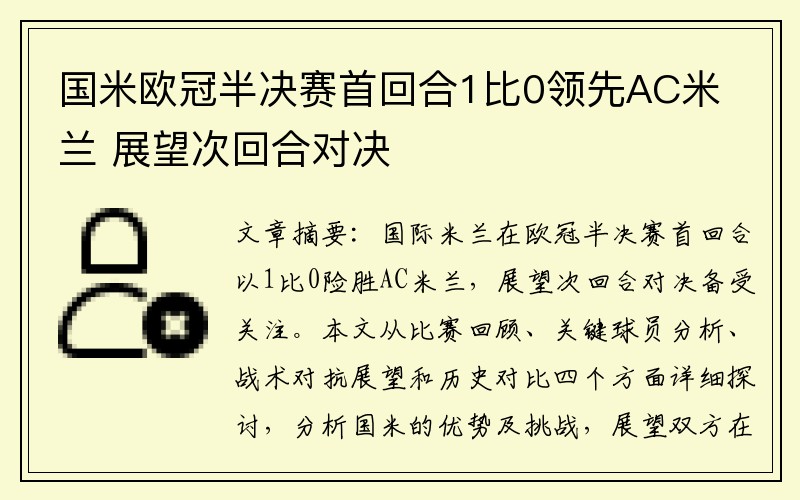 国米欧冠半决赛首回合1比0领先AC米兰 展望次回合对决

文章摘要：国际米兰在欧冠半决赛首回合以1比0险胜AC米兰，展望次回合对决备受关注。本文从比赛回顾、关键球员分析、战术对抗展望和历史对比四个方面详细探讨，分析国米的优势及挑战，展望双方在